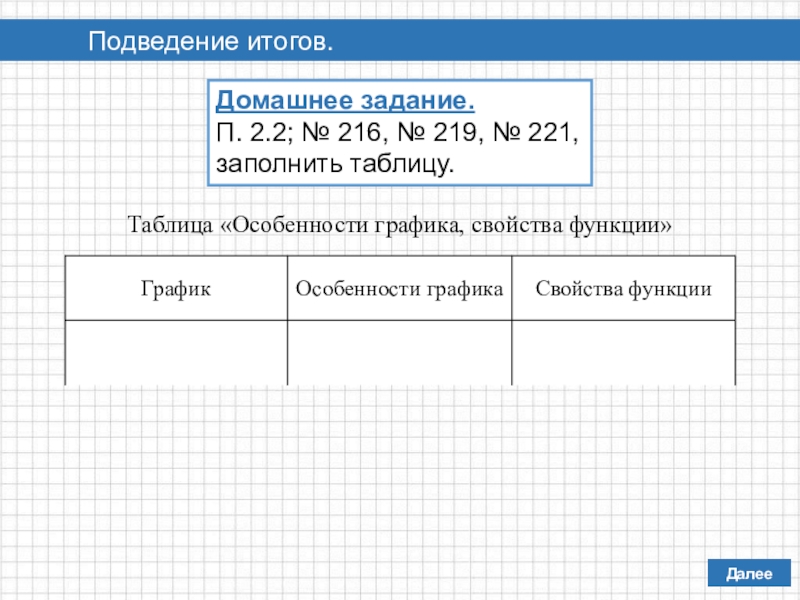 Подведение итогов.

Домашнее задание.
П. 2.2; № 216, № 219, № 221, заполнить таблицу.

Таблица «Особенности графика, свойства функции»

| График | Особенности графика | Свойства функции |
|---|---|---|
| | | |

Далее